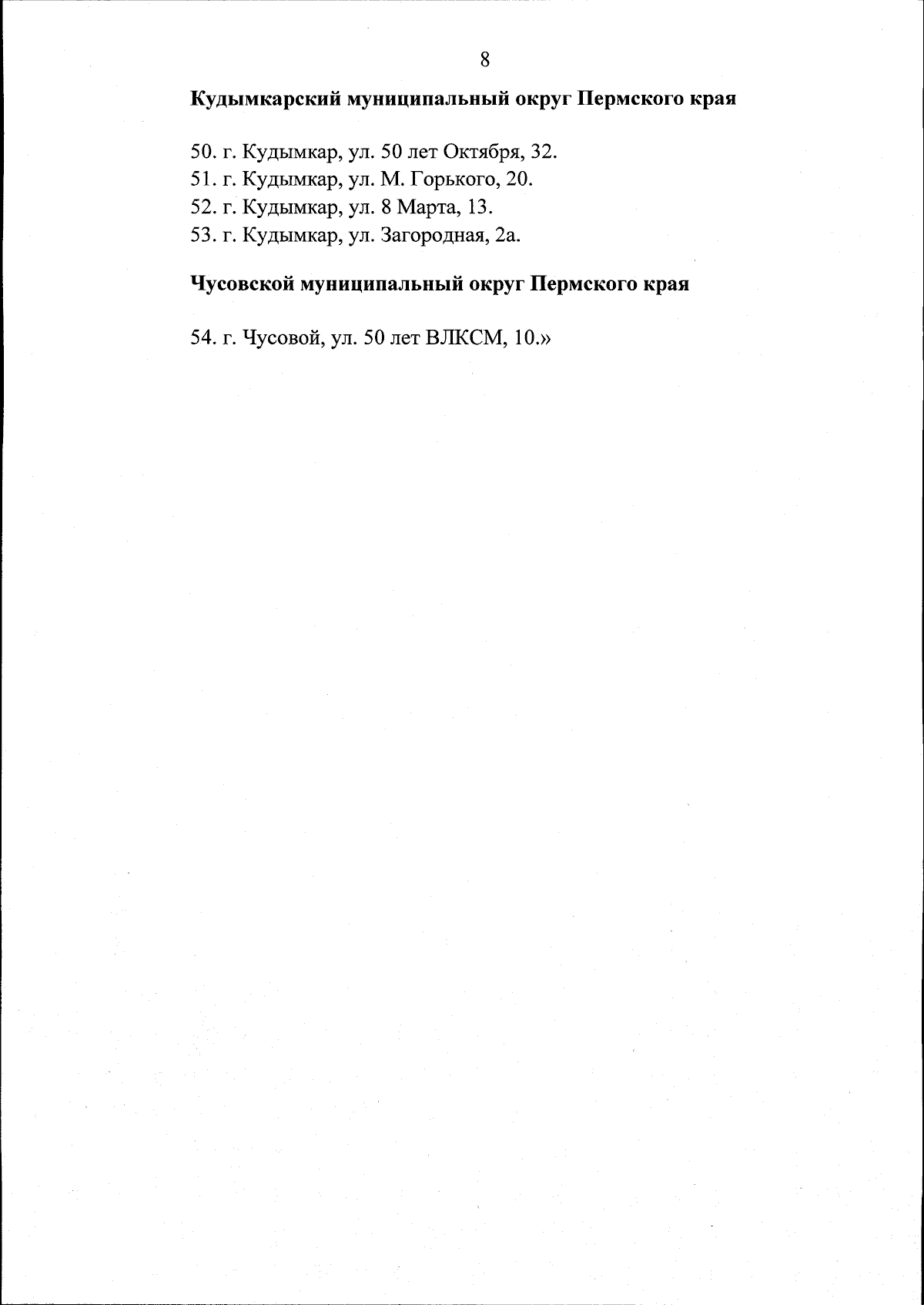 8

Кудымкарский муниципальный округ Пермского края

50. г. Кудымкар, ул. 50 лет Октября, 32.
51. г. Кудымкар, ул. М. Горького, 20.
52. г. Кудымкар, ул. 8 Марта, 13.
53. г. Кудымкар, ул. Загородная, 2а.

Чусовской муниципальный округ Пермского края

54. г. Чусовой, ул. 50 лет ВЛКСМ, 10.»